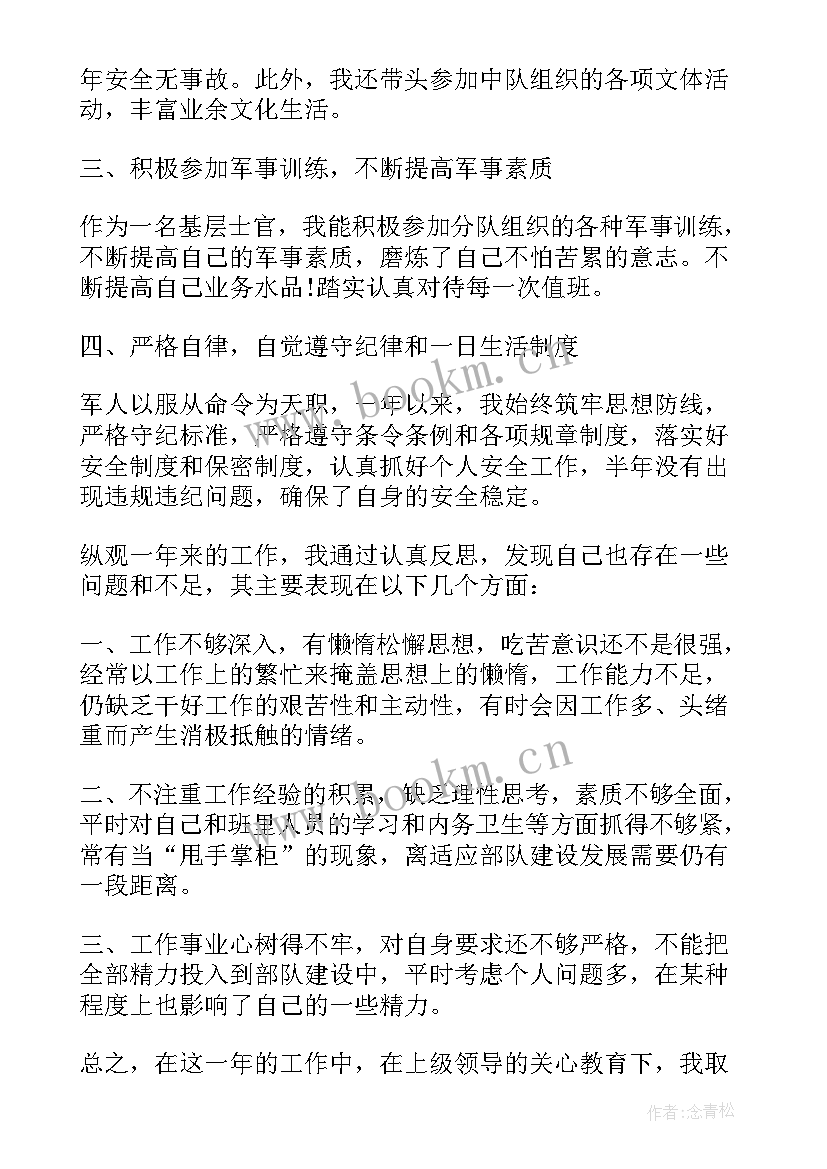 年安全无事故。此外，我还带头参加中队组织的各项文体活动，丰富业余文化生活。

三、积极参加军事训练，不断提高军事素质

作为一名基层士官，我能积极参加分队组织的各种军事训练，不断提高自己的军事素质，磨炼了自己不怕苦累的意志。不断提高自己业务水品!踏实认真对待每一次值班。

四、严格自律，自觉遵守纪律和一日生活制度

军人以服从命令为天职，一年以来，我始终筑牢思想防线，严格守纪标准，严格遵守条令条例和各项规章制度，落实好安全制度和保密制度，认真抓好个人安全工作，半年没有出现违规违纪问题，确保了自身的安全稳定。

纵观一年来的工作，我通过认真反思，发现自己也存在一些问题和不足，其主要表现在以下几个方面：

一、工作不够深入，有懒惰松懈思想，吃苦意识还不是很强，经常以工作上的繁忙来掩盖思想上的懒惰，工作能力不足，仍缺乏干好工作的艰苦性和主动性，有时会因工作多、头绪重而产生消极抵触的情绪。

二、不注重工作经验的积累，缺乏理性思考，素质不够全面，平时对自己和班里人员的学习和内务卫生等方面抓得不够紧，常有当“甩手掌柜”的现象，离适应部队建设发展需要仍有一段距离。

三、工作事业心树得不牢，对自身要求还不够严格，不能把全部精力投入到部队建设中，平时考虑个人问题多，在某种程度上也影响了自己的一些精力。

总之，在这一年的工作中，在上级领导的关心教育下，我取

www.bookm.cn

www.bookm.cn

作者:念青松